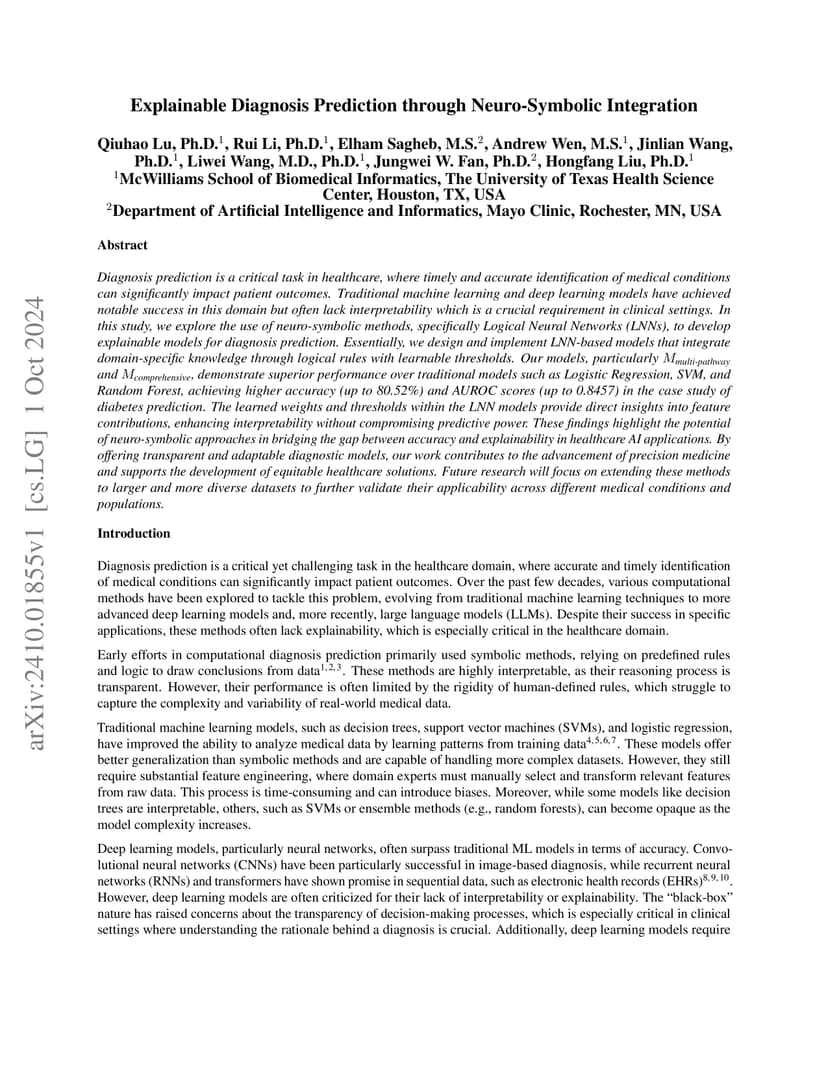 arXiv:2410.01855v1 [cs.LG] 1 Oct 2024

Explainable Diagnosis Prediction through Neuro-Symbolic Integration

Qiuhao Lu, Ph.D.$^1$, Rui Li, Ph.D.$^1$, Elham Sagheb, M.S.$^2$, Andrew Wen, M.S.$^1$, Jinlian Wang, Ph.D.$^1$, Liwei Wang, M.D., Ph.D.$^1$, Jungwei W. Fan, Ph.D.$^2$, Hongfang Liu, Ph.D.$^1$
$^1$McWilliams School of Biomedical Informatics, The University of Texas Health Science Center, Houston, TX, USA
$^2$Department of Artificial Intelligence and Informatics, Mayo Clinic, Rochester, MN, USA

Abstract

Diagnosis prediction is a critical task in healthcare, where timely and accurate identification of medical conditions can significantly impact patient outcomes. Traditional machine learning and deep learning models have achieved notable success in this domain but often lack interpretability which is a crucial requirement in clinical settings. In this study, we explore the use of neuro-symbolic methods, specifically Logical Neural Networks (LNNs), to develop explainable models for diagnosis prediction. Essentially, we design and implement LNN-based models that integrate domain-specific knowledge through logical rules with learnable thresholds. Our models, particularly $M_{multi-pathway}$ and $M_{comprehensive}$, demonstrate superior performance over traditional models such as Logistic Regression, SVM, and Random Forest, achieving higher accuracy (up to 80.52%) and AUROC scores (up to 0.8457) in the case study of diabetes prediction. The learned weights and thresholds within the LNN models provide direct insights into feature contributions, enhancing interpretability without compromising predictive power. These findings highlight the potential of neuro-symbolic approaches in bridging the gap between accuracy and explainability in healthcare AI applications. By offering transparent and adaptable diagnostic models, our work contributes to the advancement of precision medicine and supports the development of equitable healthcare solutions. Future research will focus on extending these methods to larger and more diverse datasets to further validate their applicability across different medical conditions and populations.

Introduction

Diagnosis prediction is a critical yet challenging task in the healthcare domain, where accurate and timely identification of medical conditions can significantly impact patient outcomes. Over the past few decades, various computational methods have been explored to tackle this problem, evolving from traditional machine learning techniques to more advanced deep learning models and, more recently, large language models (LLMs). Despite their success in specific applications, these methods often lack explainability, which is especially critical in the healthcare domain.

Early efforts in computational diagnosis prediction primarily used symbolic methods, relying on predefined rules and logic to draw conclusions from data$^{1,2,3}$. These methods are highly interpretable, as their reasoning process is transparent. However, their performance is often limited by the rigidity of human-defined rules, which struggle to capture the complexity and variability of real-world medical data.

Traditional machine learning models, such as decision trees, support vector machines (SVMs), and logistic regression, have improved the ability to analyze medical data by learning patterns from training data$^{4,5,6,7}$. These models offer better generalization than symbolic methods and are capable of handling more complex datasets. However, they still require substantial feature engineering, where domain experts must manually select and transform relevant features from raw data. This process is time-consuming and can introduce biases. Moreover, while some models like decision trees are interpretable, others, such as SVMs or ensemble methods (e.g., random forests), can become opaque as the model complexity increases.

Deep learning models, particularly neural networks, often surpass traditional ML models in terms of accuracy. Convolutional neural networks (CNNs) have been particularly successful in image-based diagnosis, while recurrent neural networks (RNNs) and transformers have shown promise in sequential data, such as electronic health records (EHRs)$^{8,9,10}$. However, deep learning models are often criticized for their lack of interpretability or explainability. The "black-box" nature has raised concerns about the transparency of decision-making processes, which is especially critical in clinical settings where understanding the rationale behind a diagnosis is crucial. Additionally, deep learning models require